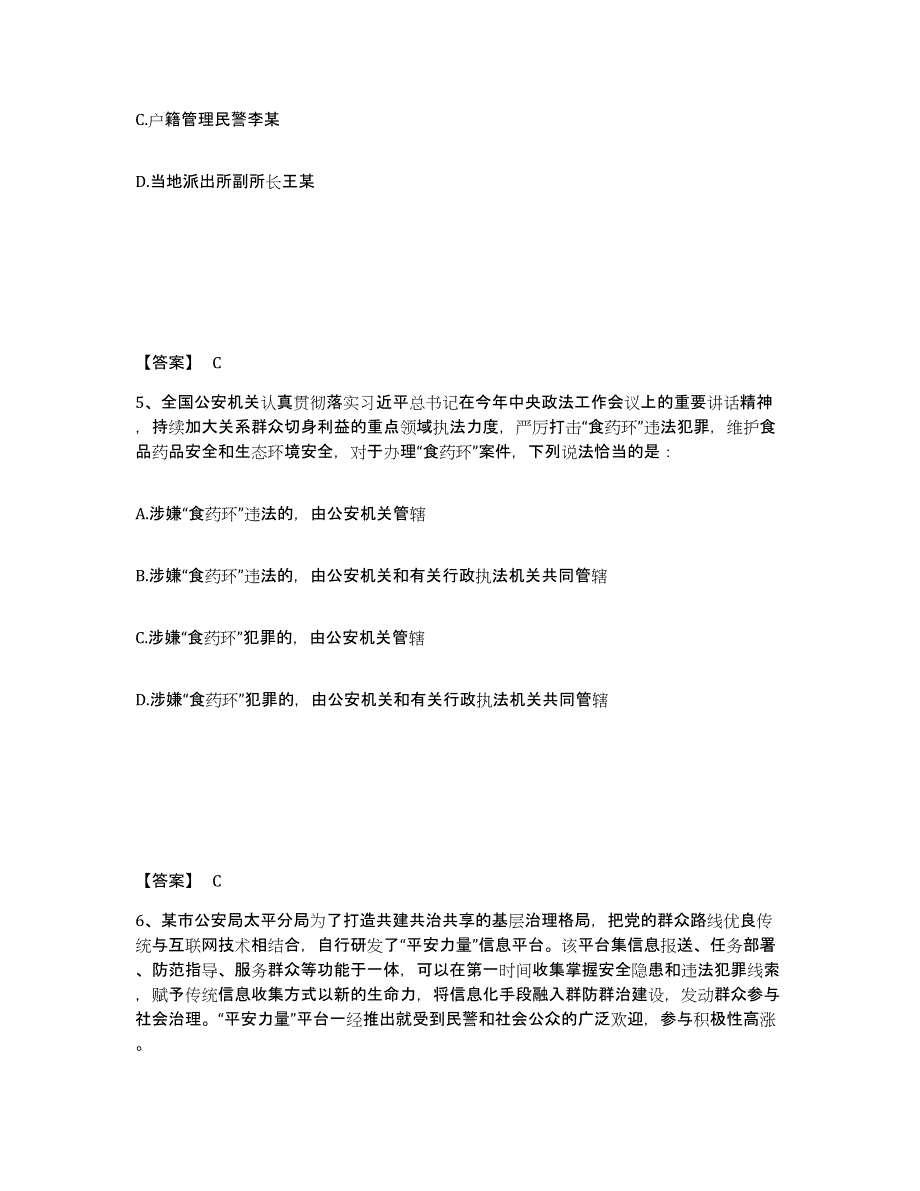 C.户籍管理民警李某

D.当地派出所副所长王某

【答案】 C

5、全国公安机关认真贯彻落实习近平总书记在今年中央政法工作会议上的重要讲话精神，持续加大关系群众切身利益的重点领域执法力度，严厉打击“食药环”违法犯罪，维护食品药品安全和生态环境安全，对于办理“食药环”案件，下列说法恰当的是：

A.涉嫌“食药环”违法的，由公安机关管辖

B.涉嫌“食药环”违法的，由公安机关和有关行政执法机关共同管辖

C.涉嫌“食药环”犯罪的，由公安机关管辖

D.涉嫌“食药环”犯罪的，由公安机关和有关行政执法机关共同管辖

【答案】 C

6、某市公安局太平分局为了打造共建共治共享的基层治理格局，把党的群众路线优良传统与互联网技术相结合，自行研发了“平安力量”信息平台。该平台集信息报送、任务部署、防范指导、服务群众等功能于一体，可以在第一时间收集掌握安全隐患和违法犯罪线索，赋予传统信息收集方式以新的生命力，将信息化手段融入群防群治建设，发动群众参与社会治理。“平安力量”平台一经推出就受到民警和社会公众的广泛欢迎，参与积极性高涨。